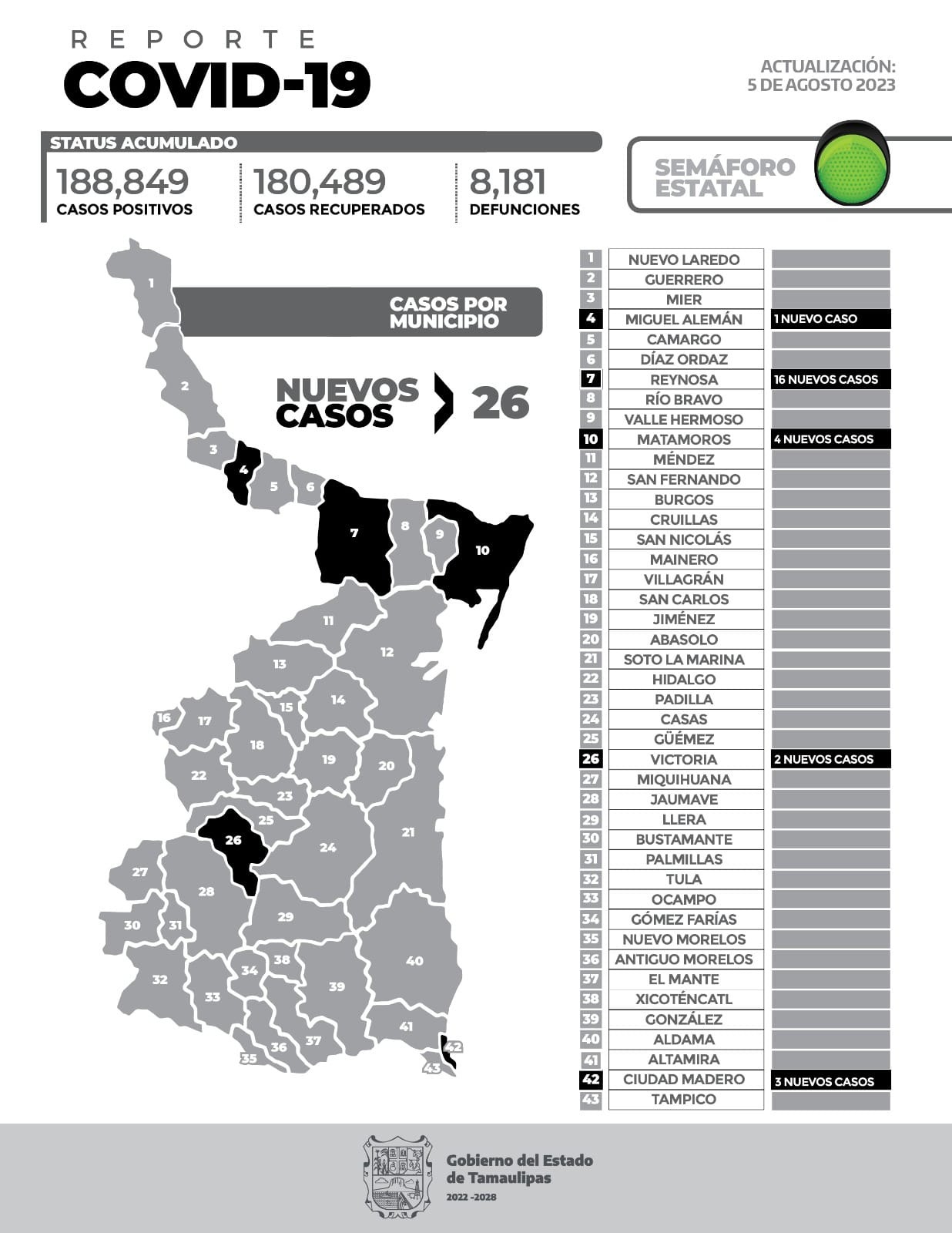 REPORTE
COVID-19

ACTUALIZACIÓN:
5 DE AGOSTO 2023

STATUS ACUMULADO

188,849
CASOS POSITIVOS

180,489
CASOS RECUPERADOS

8,181
DEFUNCIONES

SEMÁFORO ESTATAL

CASOS POR MUNICIPIO

NUEVOS CASOS 26

1 2 3 4 5 6 7 8 9 10 11 12 13 14 15 16 17 18 19 20 21 22 23 24 25 26 27 28 29 30 31 32 33 34 35 36 37 38 39 40 41 42 43

| | | |
|---|---|---|
| 1 | NUEVO LAREDO | |
| 2 | GUERRERO | |
| 3 | MIER | |
| 4 | MIGUEL ALEMÁN | 1 NUEVO CASO |
| 5 | CAMARGO | |
| 6 | DÍAZ ORDAZ | |
| 7 | REYNOSA | 16 NUEVOS CASOS |
| 8 | RÍO BRAVO | |
| 9 | VALLE HERMOSO | |
| 10 | MATAMOROS | 4 NUEVOS CASOS |
| 11 | MÉNDEZ | |
| 12 | SAN FERNANDO | |
| 13 | BURGOS | |
| 14 | CRUILLAS | |
| 15 | SAN NICOLÁS | |
| 16 | MAINERO | |
| 17 | VILLAGRÁN | |
| 18 | SAN CARLOS | |
| 19 | JIMÉNEZ | |
| 20 | ABASOLO | |
| 21 | SOTO LA MARINA | |
| 22 | HIDALGO | |
| 23 | PADILLA | |
| 24 | CASAS | |
| 25 | GÜÉMEZ | |
| 26 | VICTORIA | 2 NUEVOS CASOS |
| 27 | MIQUIHUANA | |
| 28 | JAUMAVE | |
| 29 | LLERA | |
| 30 | BUSTAMANTE | |
| 31 | PALMILLAS | |
| 32 | TULA | |
| 33 | OCAMPO | |
| 34 | GÓMEZ FARÍAS | |
| 35 | NUEVO MORELOS | |
| 36 | ANTIGUO MORELOS | |
| 37 | EL MANTE | |
| 38 | XICOTÉNCATL | |
| 39 | GONZÁLEZ | |
| 40 | ALDAMA | |
| 41 | ALTAMIRA | |
| 42 | CIUDAD MADERO | 3 NUEVOS CASOS |
| 43 | TAMPICO | |

Gobierno del Estado de Tamaulipas
2022 -2028